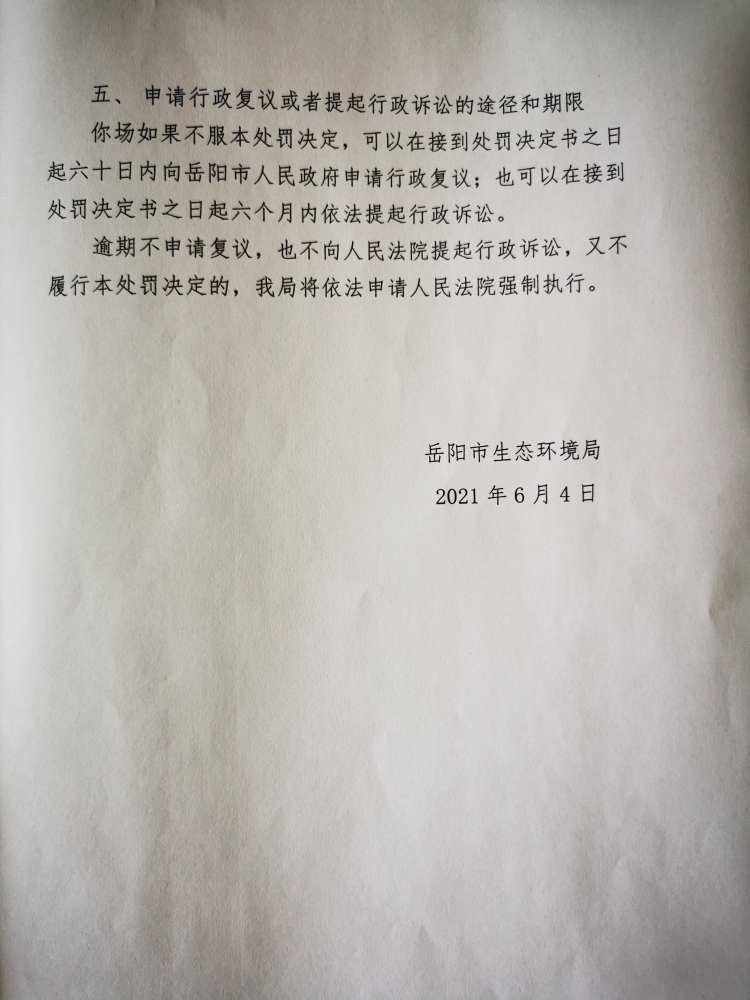 五、申请行政复议或者提起行政诉讼的途径和期限

你场如果不服本处罚决定，可以在接到处罚决定书之日起六十日内向岳阳市人民政府申请行政复议；也可以在接到处罚决定书之日起六个月内依法提起行政诉讼。

逾期不申请复议，也不向人民法院提起行政诉讼，又不履行本处罚决定的，我局将依法申请人民法院强制执行。

岳阳市生态环境局

2021年6月4日